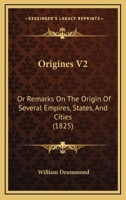 KESSINGER'S LEGACY REPRINTS

Origines V2

Or Remarks On The Origin Of Several Empires, States, And Cities (1825)

William Drummond